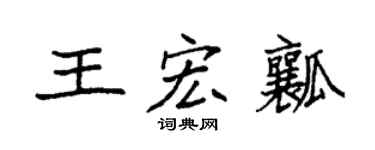 王宏瓤

词典网